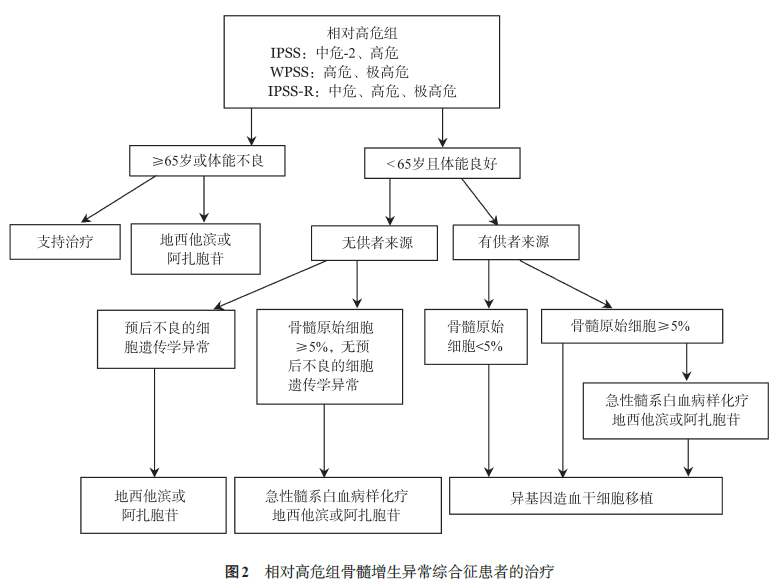 相对高危组
IPSS：中危-2、高危
WPSS：高危、极高危
IPSS-R：中危、高危、极高危

≥65岁或体能不良

<65岁且体能良好

支持治疗

地西他滨或阿扎胞苷

无供者来源

有供者来源

预后不良的细胞遗传学异常

骨髓原始细胞≥5%，无预后不良的细胞遗传学异常

骨髓原始细胞<5%

骨髓原始细胞≥5%

急性髓系白血病样化疗
地西他滨或阿扎胞苷

地西他滨或阿扎胞苷

急性髓系白血病样化疗
地西他滨或阿扎胞苷

异基因造血干细胞移植

图2　相对高危组骨髓增生异常综合征患者的治疗